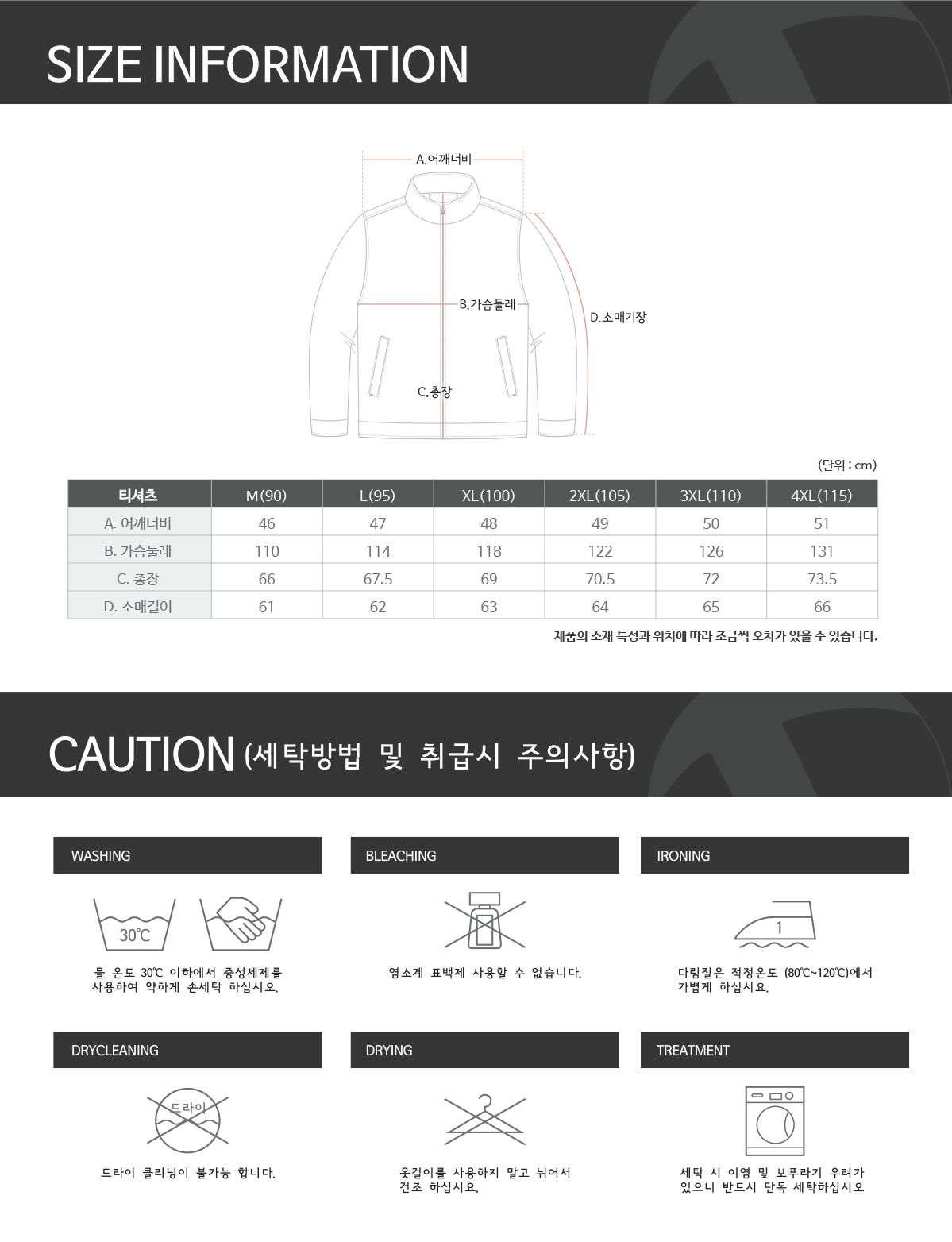 SIZE INFORMATION

A.어깨너비

B.가슴둘레

D.소매기장

C.총장

(단위 : cm)

| 티셔츠 | M(90) | L(95) | XL(100) | 2XL(105) | 3XL(110) | 4XL(115) |
|---|---|---|---|---|---|---|
| A. 어깨너비 | 46 | 47 | 48 | 49 | 50 | 51 |
| B. 가슴둘레 | 110 | 114 | 118 | 122 | 126 | 131 |
| C. 총장 | 66 | 67.5 | 69 | 70.5 | 72 | 73.5 |
| D. 소매길이 | 61 | 62 | 63 | 64 | 65 | 66 |

제품의 소재 특성과 위치에 따라 조금씩 오차가 있을 수 있습니다.

CAUTION (세탁방법 및 취급시 주의사항)

WASHING

30℃

물 온도 30℃ 이하에서 중성세제를 사용하여 약하게 손세탁 하십시오.

BLEACHING

염소계 표백제 사용할 수 없습니다.

IRONING

1

다림질은 적정온도 (80℃~120℃)에서 가볍게 하십시요.

DRYCLEANING

드라이

드라이 클리닝이 불가능 합니다.

DRYING

옷걸이를 사용하지 말고 뉘어서 건조 하십시요.

TREATMENT

세탁 시 이염 및 보푸라기 우려가 있으니 반드시 단독 세탁하십시오